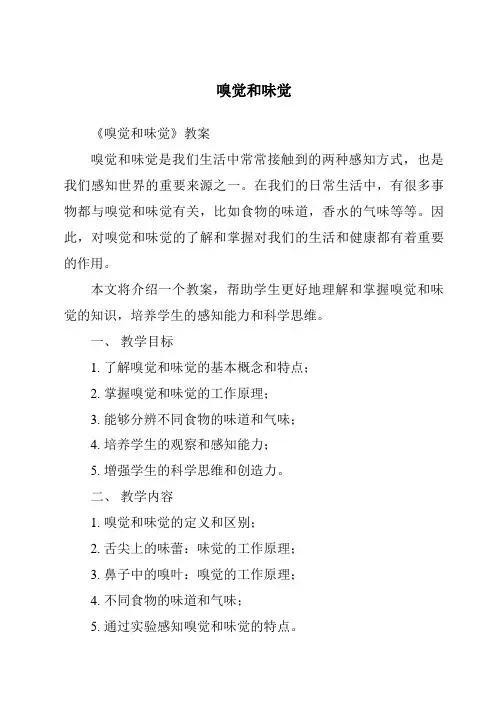 嗅觉和味觉

《嗅觉和味觉》教案

嗅觉和味觉是我们生活中常常接触到的两种感知方式，也是我们感知世界的重要来源之一。在我们的日常生活中，有很多事物都与嗅觉和味觉有关，比如食物的味道，香水的气味等等。因此，对嗅觉和味觉的了解和掌握对我们的生活和健康都有着重要的作用。

本文将介绍一个教案，帮助学生更好地理解和掌握嗅觉和味觉的知识，培养学生的感知能力和科学思维。

一、 教学目标

1. 了解嗅觉和味觉的基本概念和特点；

2. 掌握嗅觉和味觉的工作原理；

3. 能够分辨不同食物的味道和气味；

4. 培养学生的观察和感知能力；

5. 增强学生的科学思维和创造力。

二、 教学内容

1. 嗅觉和味觉的定义和区别；

2. 舌尖上的味蕾：味觉的工作原理；

3. 鼻子中的嗅叶：嗅觉的工作原理；

4. 不同食物的味道和气味；

5. 通过实验感知嗅觉和味觉的特点。